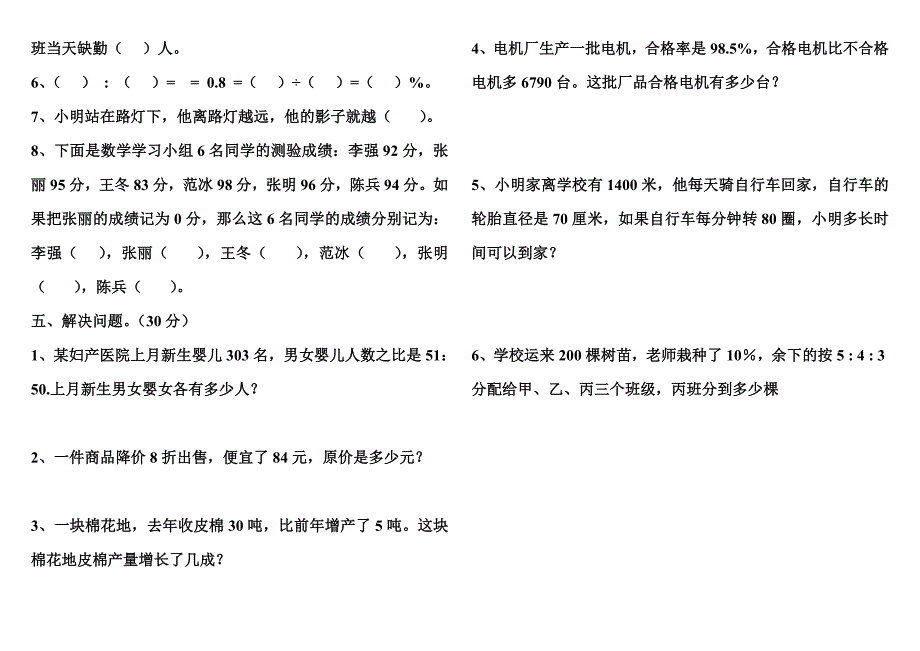 班当天缺勤（　）人。

6、（　）：（　）＝　＝ 0.8 ＝（　）÷（　）＝（　）%。

7、小明站在路灯下，他离路灯越远，他的影子就越（　　）。

8、下面是数学学习小组 6 名同学的测验成绩：李强 92 分，张丽 95 分，王冬 83 分，范冰 98 分，张明 96 分，陈兵 94 分。如果把张丽的成绩记为 0 分，那么这 6 名同学的成绩分别记为：李强（　），张丽（　　），王冬（　　），范冰（　　），张明（　　），陈兵（　　）。

五、解决问题。（30 分）

1、某妇产医院上月新生婴儿 303 名，男女婴儿人数之比是 51：50.上月新生男女婴女各有多少人？

2、一件商品降价 8 折出售，便宜了 84 元，原价是多少元？

3、一块棉花地，去年收皮棉 30 吨，比前年增产了 5 吨。这块棉花地皮棉产量增长了几成？

4、电机厂生产一批电机，合格率是 98.5%，合格电机比不合格电机多 6790 台。这批厂品合格电机有多少台？

5、小明家离学校有 1400 米，他每天骑自行车回家，自行车的轮胎直径是 70 厘米，如果自行车每分钟转 80 圈，小明多长时间可以到家？

6、学校运来 200 棵树苗，老师栽种了 10%，余下的按 5 : 4 : 3 分配给甲、乙、丙三个班级，丙班分到多少棵